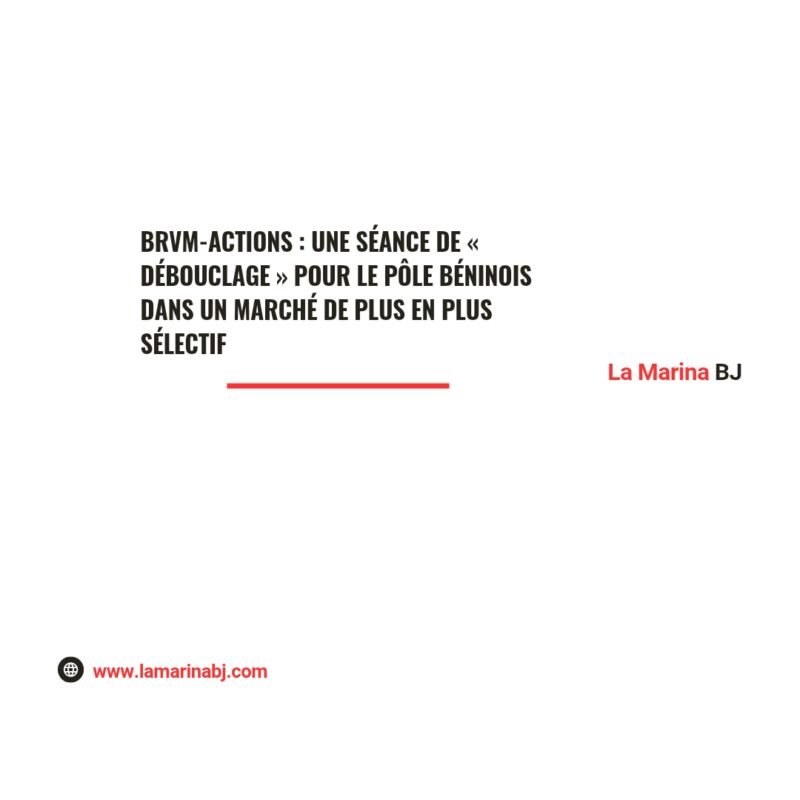 BRVM-ACTIONS : UNE SÉANCE DE « DÉBOUCLAGE » POUR LE PÔLE BÉNINOIS DANS UN MARCHÉ DE PLUS EN PLUS SÉLECTIF

La Marina BJ

www.lamarinabj.com